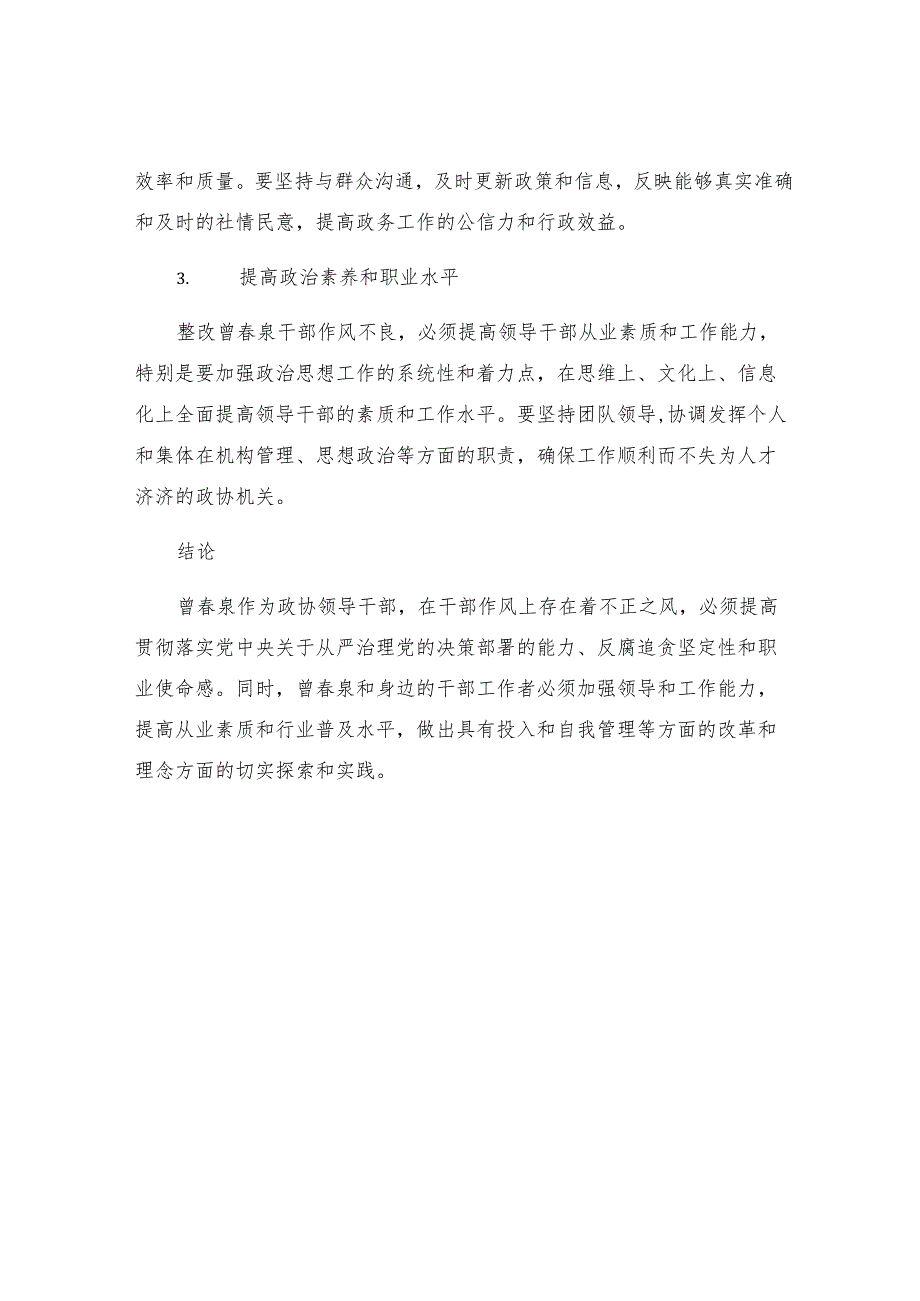 效率和质量。要坚持与群众沟通，及时更新政策和信息，反映能够真实准确和及时的社情民意，提高政务工作的公信力和行政效益。

3. 提高政治素养和职业水平

整改曾春泉干部作风不良，必须提高领导干部从业素质和工作能力，特别是要加强政治思想工作的系统性和着力点，在思维上、文化上、信息化上全面提高领导干部的素质和工作水平。要坚持团队领导,协调发挥个人和集体在机构管理、思想政治等方面的职责，确保工作顺利而不失为人才济济的政协机关。

结论

曾春泉作为政协领导干部，在干部作风上存在着不正之风，必须提高贯彻落实党中央关于从严治理党的决策部署的能力、反腐追贪坚定性和职业使命感。同时，曾春泉和身边的干部工作者必须加强领导和工作能力，提高从业素质和行业普及水平，做出具有投入和自我管理等方面的改革和理念方面的切实探索和实践。